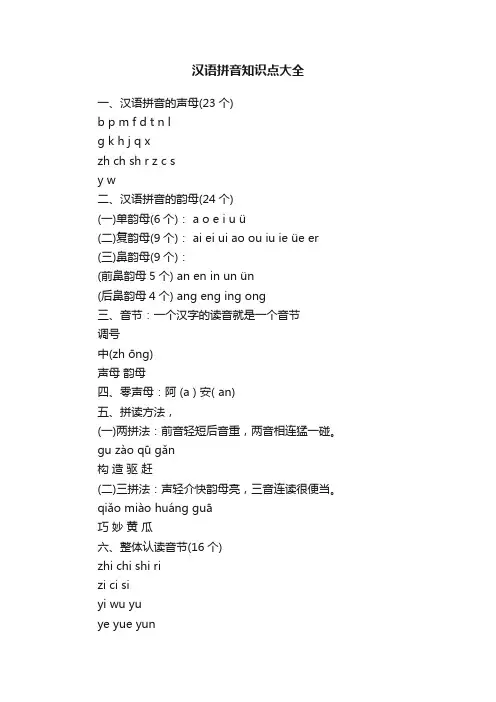 汉语拼音知识点大全

一、汉语拼音的声母(23 个)
b p m f d t n l
g k h j q x
zh ch sh r z c s
y w

二、汉语拼音的韵母(24 个)
(一)单韵母(6 个)： a o e i u ü
(二)复韵母(9 个)： ai ei ui ao ou iu ie üe er
(三)鼻韵母(9 个)：
(前鼻韵母 5 个) an en in un ün
(后鼻韵母 4 个) ang eng ing ong

三、音节：一个汉字的读音就是一个音节
调号
中(zh ōng)
声母 韵母

四、零声母：阿 (a ) 安( an)

五、拼读方法，
(一)两拼法：前音轻短后音重，两音相连猛一碰。
gu zào qū gǎn
构 造 驱 赶
(二)三拼法：声轻介快韵母亮，三音连读很便当。
qiǎo miào huáng guā
巧 妙 黄 瓜

六、整体认读音节(16 个)
zhi chi shi ri
zi ci si
yi wu yu
ye yue yun